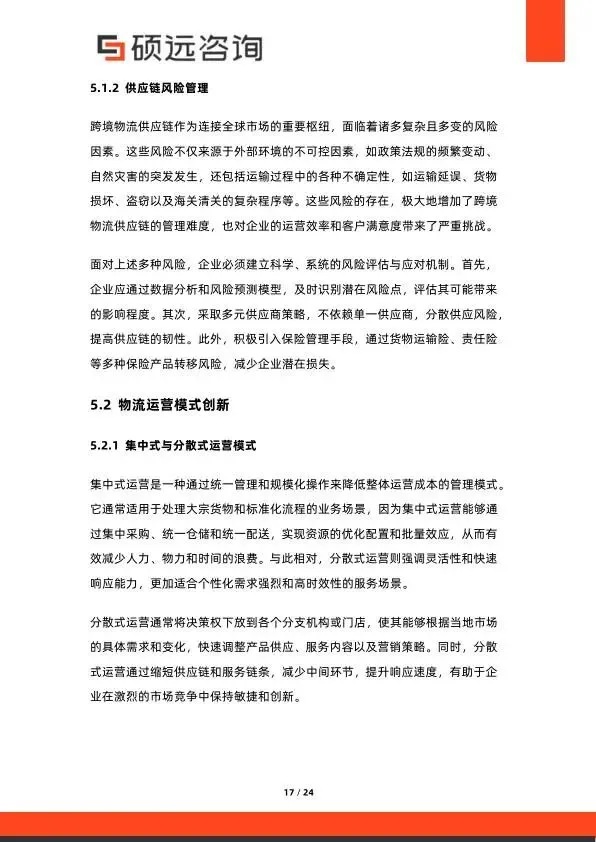 硕远咨询

5.1.2 供应链风险管理

跨境物流供应链作为连接全球市场的重要枢纽，面临着诸多复杂且多变的风险因素。这些风险不仅来源于外部环境的不可控因素，如政策法规的频繁变动、自然灾害的突发发生，还包括运输过程中的各种不确定性，如运输延误、货物损坏、盗窃以及海关清关的复杂程序等。这些风险的存在，极大地增加了跨境物流供应链的管理难度，也对企业的运营效率和客户满意度带来了严重挑战。

面对上述多种风险，企业必须建立科学、系统的风险评估与应对机制。首先，企业应通过数据分析和风险预测模型，及时识别潜在风险点，评估其可能带来的影响程度。其次，采取多元供应商策略，不依赖单一供应商，分散供应风险，提高供应链的韧性。此外，积极引入保险管理手段，通过货物运输险、责任险等多种保险产品转移风险，减少企业潜在损失。

5.2 物流运营模式创新

5.2.1 集中式与分散式运营模式

集中式运营是一种通过统一管理和规模化操作来降低整体运营成本的管理模式。它通常适用于处理大宗货物和标准化流程的业务场景，因为集中式运营能够通过集中采购、统一仓储和统一配送，实现资源的优化配置和批量效应，从而有效减少人力、物力和时间的浪费。与此相对，分散式运营则强调灵活性和快速响应能力，更加适合个性化需求强烈和高时效性的服务场景。

分散式运营通常将决策权下放到各个分支机构或门店，使其能够根据当地市场的具体需求和变化，快速调整产品供应、服务内容以及营销策略。同时，分散式运营通过缩短供应链和服务链条，减少中间环节，提升响应速度，有助于企业在激烈的市场竞争中保持敏捷和创新。

17 / 24